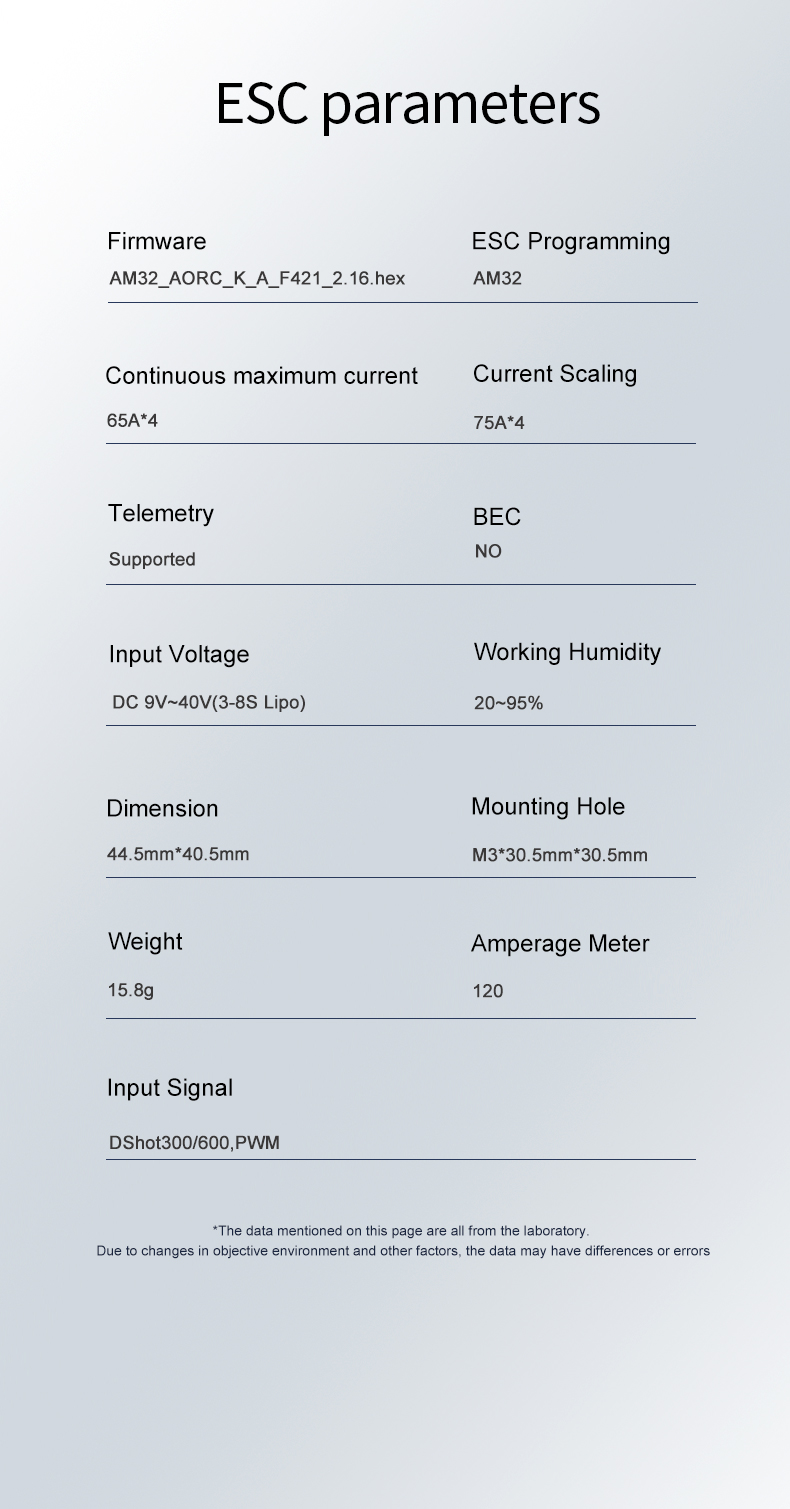 ESC parameters

Firmware
AM32_AORC_K_A_F421_2.16.hex

ESC Programming
AM32

Continuous maximum current
65A*4

Current Scaling
75A*4

Telemetry
Supported

BEC
NO

Input Voltage
DC 9V~40V(3-8S Lipo)

Working Humidity
20~95%

Dimension
44.5mm*40.5mm

Mounting Hole
M3*30.5mm*30.5mm

Weight
15.8g

Amperage Meter
120

Input Signal
DShot300/600,PWM

*The data mentioned on this page are all from the laboratory.
Due to changes in objective environment and other factors, the data may have differences or errors